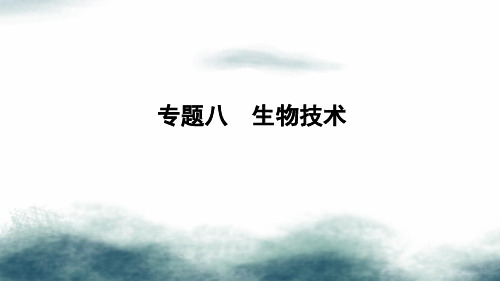 专题八　生物技术